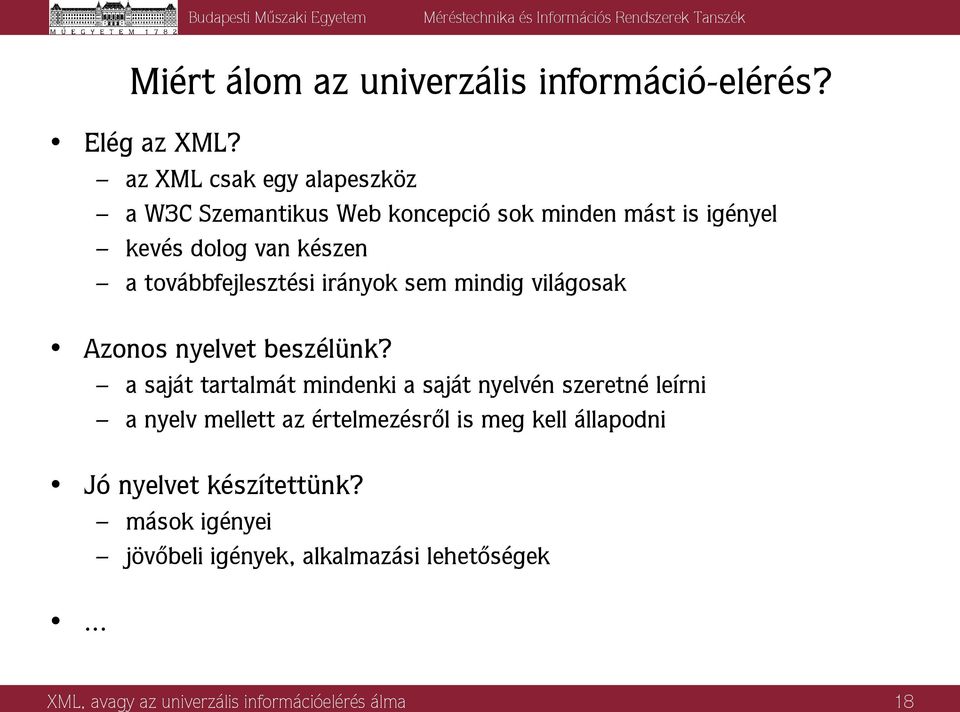 MŰEGYETEM 1782 Budapesti Műszaki Egyetem Méréstechnika és Információs Rendszerek Tanszék

Miért álom az univerzális információ-elérés?

• Elég az XML?
– az XML csak egy alapeszköz
– a W3C Szemantikus Web koncepció sok minden mást is igényel
– kevés dolog van készen
– a továbbfejlesztési irányok sem mindig világosak

• Azonos nyelvet beszélünk?
– a saját tartalmát mindenki a saját nyelvén szeretné leírni
– a nyelv mellett az értelmezésről is meg kell állapodni

• Jó nyelvet készítettünk?
– mások igényei
– jövőbeli igények, alkalmazási lehetőségek

• ...

XML, avagy az univerzális információelérés álma 18